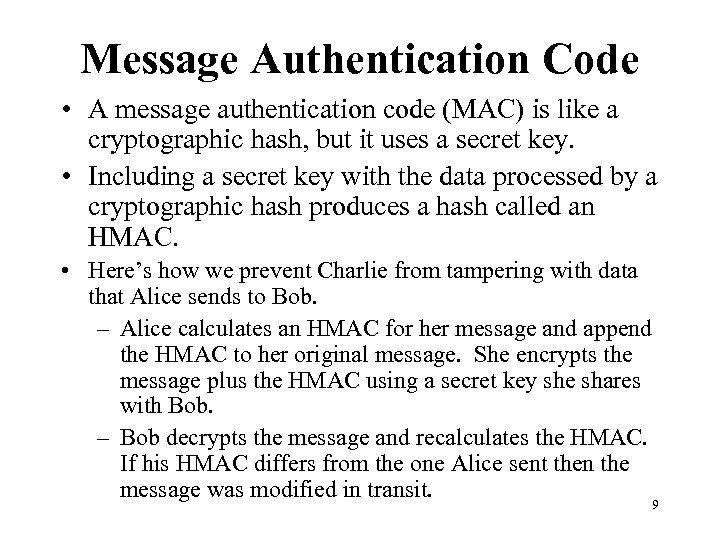 Message Authentication Code

• A message authentication code (MAC) is like a cryptographic hash, but it uses a secret key.

• Including a secret key with the data processed by a cryptographic hash produces a hash called an HMAC.

• Here's how we prevent Charlie from tampering with data that Alice sends to Bob.

– Alice calculates an HMAC for her message and append the HMAC to her original message. She encrypts the message plus the HMAC using a secret key she shares with Bob.

– Bob decrypts the message and recalculates the HMAC. If his HMAC differs from the one Alice sent then the message was modified in transit.

9